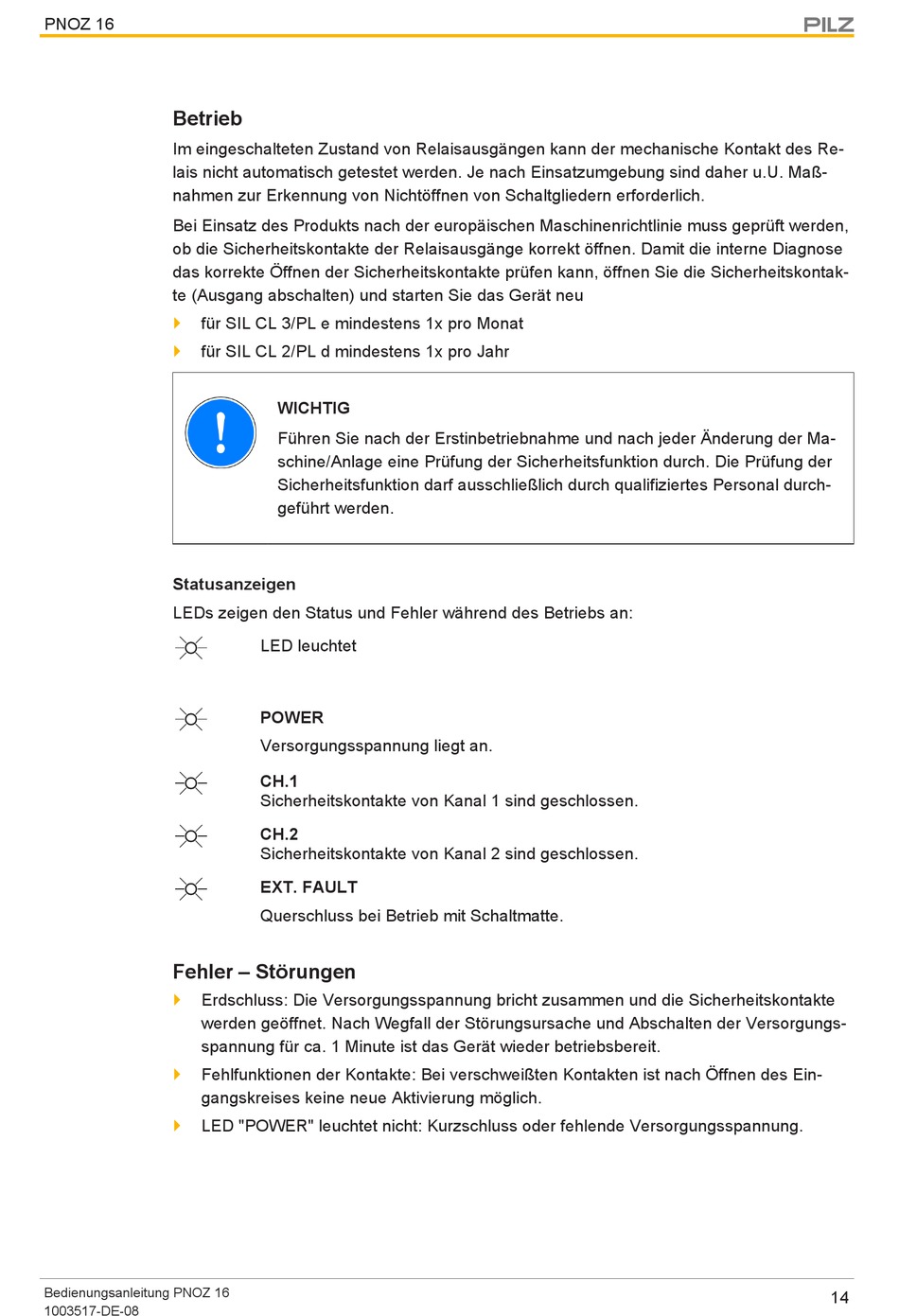 PNOZ 16

PILZ

Betrieb

Im eingeschalteten Zustand von Relaisausgängen kann der mechanische Kontakt des Relais nicht automatisch getestet werden. Je nach Einsatzumgebung sind daher u.U. Maßnahmen zur Erkennung von Nichtöffnen von Schaltgliedern erforderlich.

Bei Einsatz des Produkts nach der europäischen Maschinenrichtlinie muss geprüft werden, ob die Sicherheitskontakte der Relaisausgänge korrekt öffnen. Damit die interne Diagnose das korrekte Öffnen der Sicherheitskontakte prüfen kann, öffnen Sie die Sicherheitskontakte (Ausgang abschalten) und starten Sie das Gerät neu

für SIL CL 3/PL e mindestens 1x pro Monat

für SIL CL 2/PL d mindestens 1x pro Jahr

WICHTIG

Führen Sie nach der Erstinbetriebnahme und nach jeder Änderung der Maschine/Anlage eine Prüfung der Sicherheitsfunktion durch. Die Prüfung der Sicherheitsfunktion darf ausschließlich durch qualifiziertes Personal durchgeführt werden.

Statusanzeigen

LEDs zeigen den Status und Fehler während des Betriebs an:

LED leuchtet

POWER

Versorgungsspannung liegt an.

CH.1

Sicherheitskontakte von Kanal 1 sind geschlossen.

CH.2

Sicherheitskontakte von Kanal 2 sind geschlossen.

EXT. FAULT

Querschluss bei Betrieb mit Schaltmatte.

Fehler – Störungen

Erdschluss: Die Versorgungsspannung bricht zusammen und die Sicherheitskontakte werden geöffnet. Nach Wegfall der Störungsursache und Abschalten der Versorgungsspannung für ca. 1 Minute ist das Gerät wieder betriebsbereit.

Fehlfunktionen der Kontakte: Bei verschweißten Kontakten ist nach Öffnen des Eingangskreises keine neue Aktivierung möglich.

LED "POWER" leuchtet nicht: Kurzschluss oder fehlende Versorgungsspannung.

Bedienungsanleitung PNOZ 16
1003517-DE-08

14